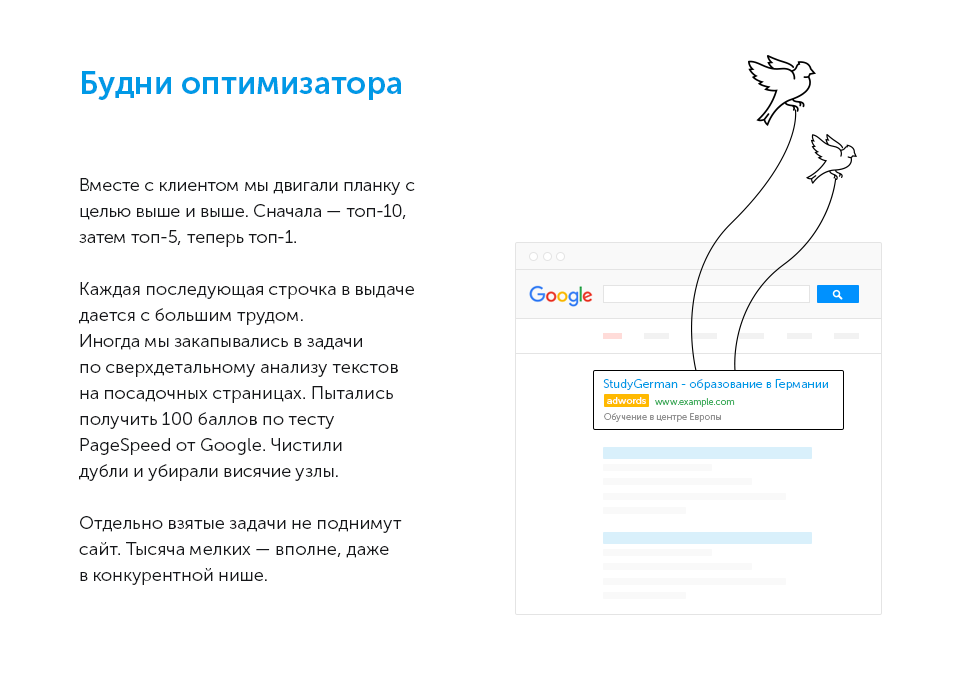 Будни оптимизатора

Вместе с клиентом мы двигали планку с целью выше и выше. Сначала — топ-10, затем топ-5, теперь топ-1.

Каждая последующая строчка в выдаче дается с большим трудом.
Иногда мы закапывались в задачи по сверхдетальному анализу текстов на посадочных страницах. Пытались получить 100 баллов по тесту PageSpeed от Google. Чистили дубли и убирали висячие узлы.

Отдельно взятые задачи не поднимут сайт. Тысяча мелких — вполне, даже в конкурентной нише.

Google

StudyGerman - образование в Германии
adwords www.example.com
Обучение в центре Европы